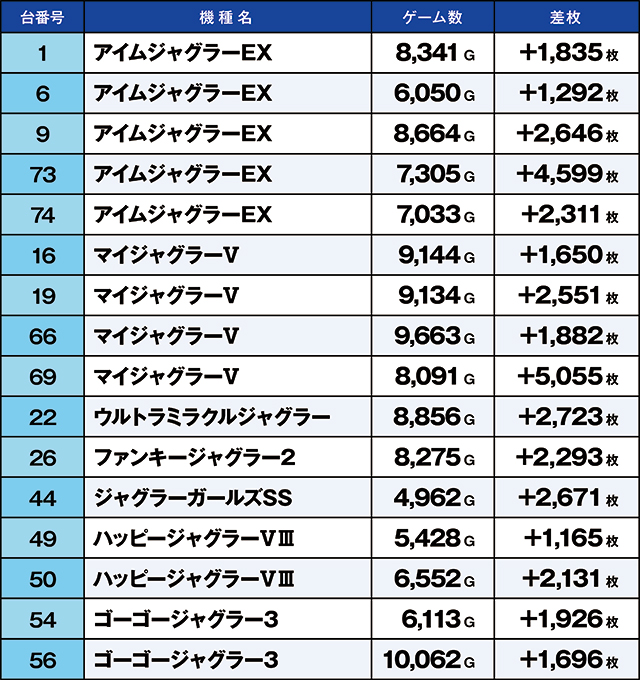 | 台番号 | 機種名 | ゲーム数 | 差枚 |
|---|---|---|---|
| 1 | アイムジャグラーEX | 8,341 G | +1,835 枚 |
| 6 | アイムジャグラーEX | 6,050 G | +1,292 枚 |
| 9 | アイムジャグラーEX | 8,664 G | +2,646 枚 |
| 73 | アイムジャグラーEX | 7,305 G | +4,599 枚 |
| 74 | アイムジャグラーEX | 7,033 G | +2,311 枚 |
| 16 | マイジャグラーV | 9,144 G | +1,650 枚 |
| 19 | マイジャグラーV | 9,134 G | +2,551 枚 |
| 66 | マイジャグラーV | 9,663 G | +1,882 枚 |
| 69 | マイジャグラーV | 8,091 G | +5,055 枚 |
| 22 | ウルトラミラクルジャグラー | 8,856 G | +2,723 枚 |
| 26 | ファンキージャグラー2 | 8,275 G | +2,293 枚 |
| 44 | ジャグラーガールズSS | 4,962 G | +2,671 枚 |
| 49 | ハッピージャグラーVⅢ | 5,428 G | +1,165 枚 |
| 50 | ハッピージャグラーVⅢ | 6,552 G | +2,131 枚 |
| 54 | ゴーゴージャグラー3 | 6,113 G | +1,926 枚 |
| 56 | ゴーゴージャグラー3 | 10,062 G | +1,696 枚 |